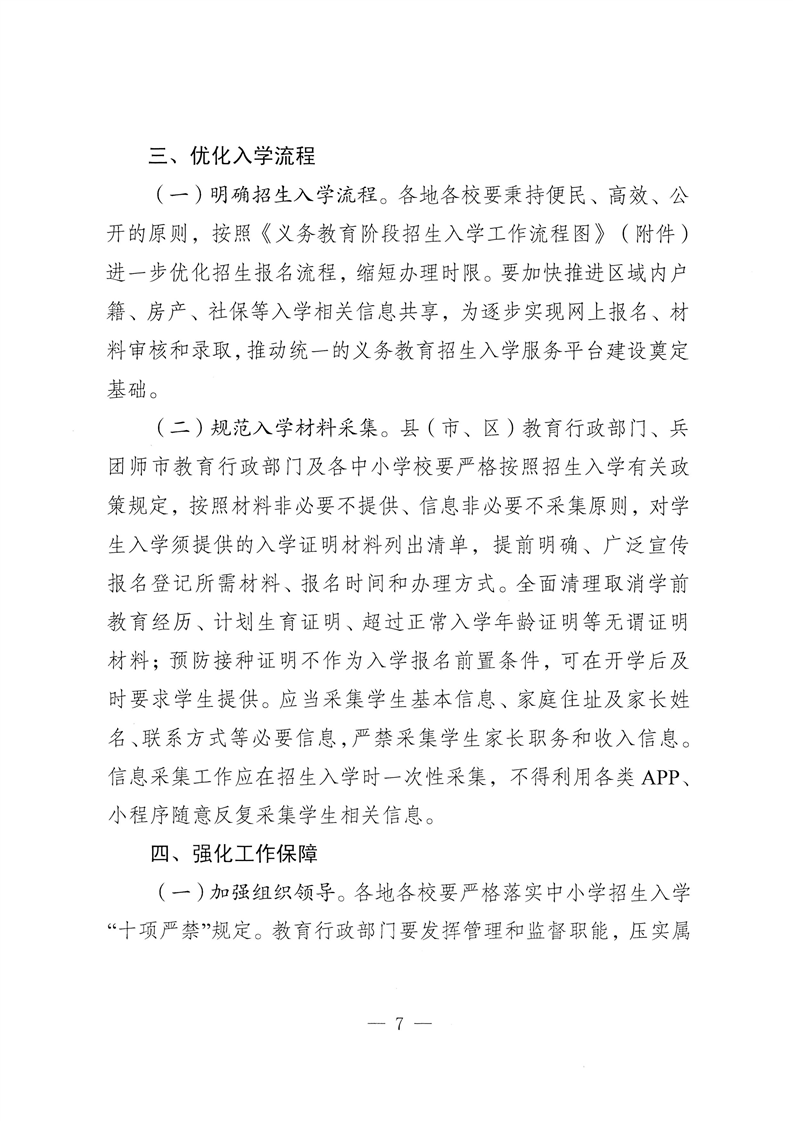 三、优化入学流程

（一）明确招生入学流程。各地各校要秉持便民、高效、公开的原则，按照《义务教育阶段招生入学工作流程图》（附件）进一步优化招生报名流程，缩短办理时限。要加快推进区域内户籍、房产、社保等入学相关信息共享，为逐步实现网上报名、材料审核和录取，推动统一的义务教育招生入学服务平台建设奠定基础。

（二）规范入学材料采集。县（市、区）教育行政部门、兵团师市教育行政部门及各中小学校要严格按照招生入学有关政策规定，按照材料非必要不提供、信息非必要不采集原则，对学生入学须提供的入学证明材料列出清单，提前明确、广泛宣传报名登记所需材料、报名时间和办理方式。全面清理取消学前教育经历、计划生育证明、超过正常入学年龄证明等无谓证明材料；预防接种证明不作为入学报名前置条件，可在开学后及时要求学生提供。应当采集学生基本信息、家庭住址及家长姓名、联系方式等必要信息，严禁采集学生家长职务和收入信息。信息采集工作应在招生入学时一次性采集，不得利用各类APP、小程序随意反复采集学生相关信息。

四、强化工作保障

（一）加强组织领导。各地各校要严格落实中小学招生入学“十项严禁”规定。教育行政部门要发挥管理和监督职能，压实属

— 7 —